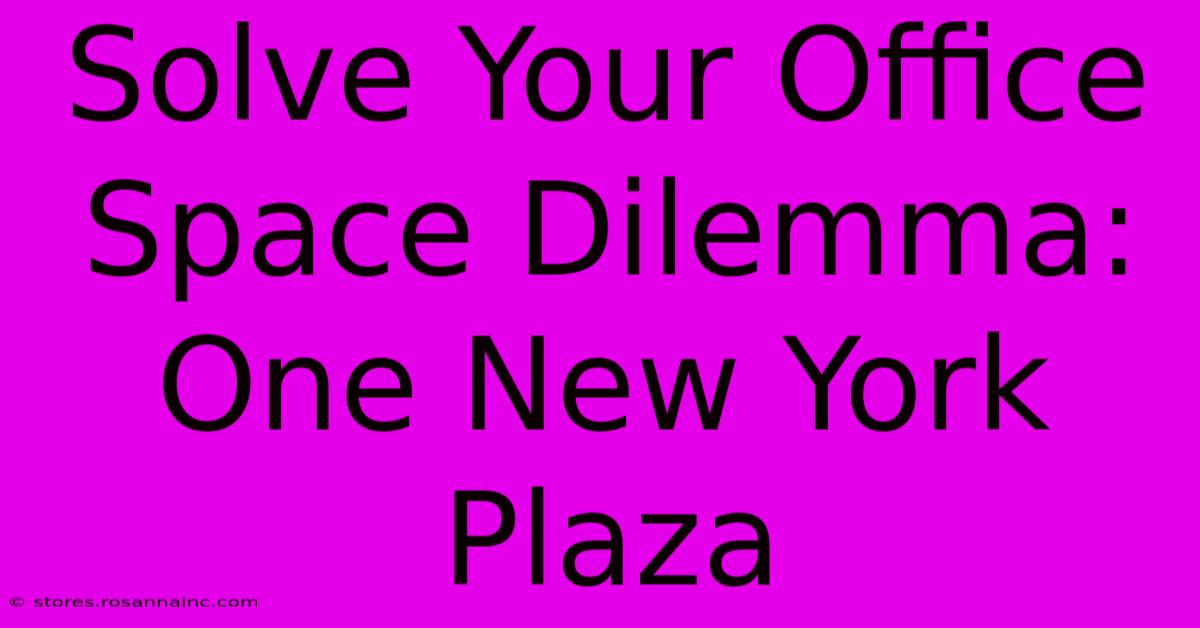 Solve Your Office Space Dilemma: One New York Plaza

© stores.rosannainc.com